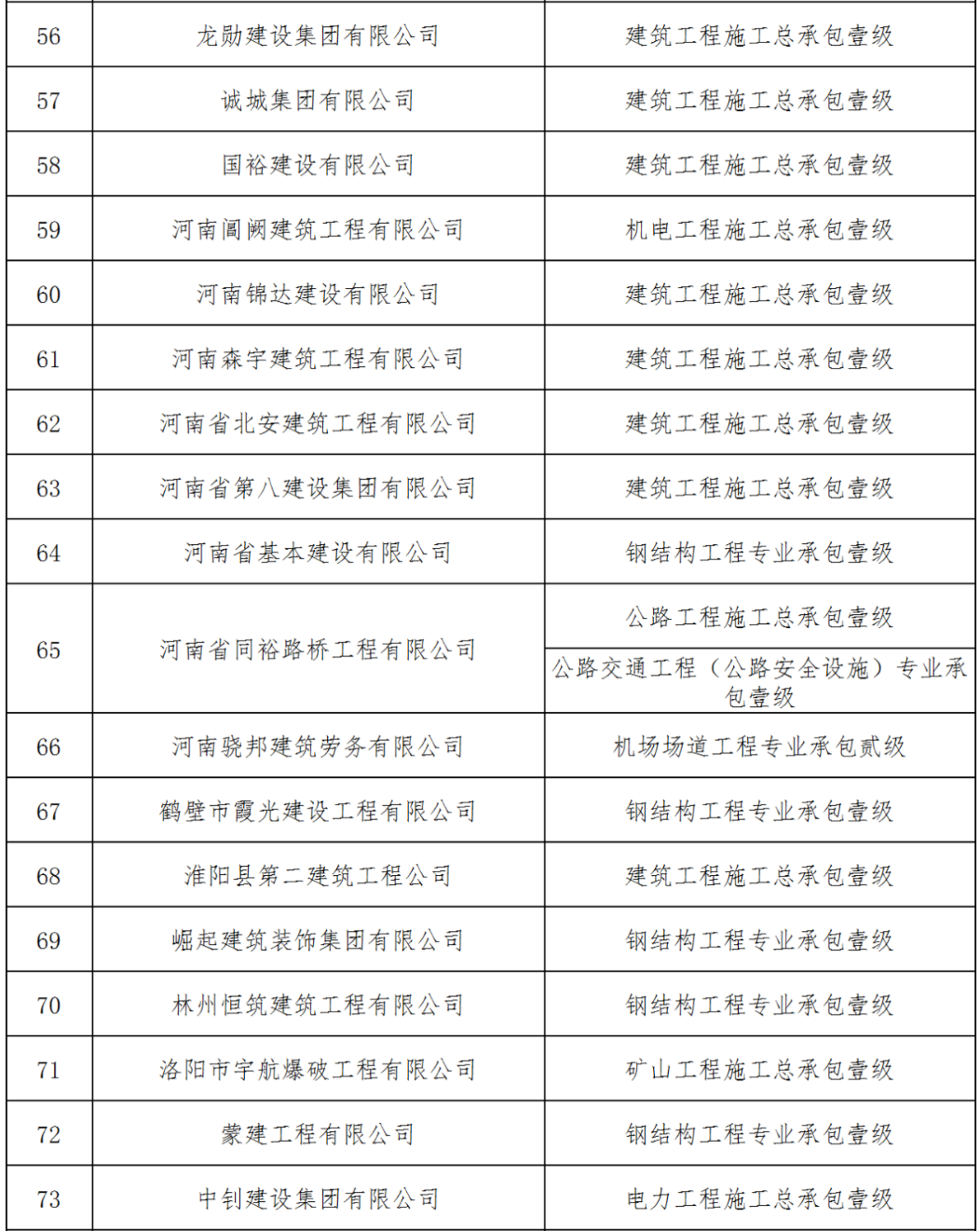 | 56 | 龙勋建设集团有限公司 | 建筑工程施工总承包壹级 |
|---|---|---|
| 57 | 诚城集团有限公司 | 建筑工程施工总承包壹级 |
| 58 | 国裕建设有限公司 | 建筑工程施工总承包壹级 |
| 59 | 河南阊阙建筑工程有限公司 | 机电工程施工总承包壹级 |
| 60 | 河南锦达建设有限公司 | 建筑工程施工总承包壹级 |
| 61 | 河南森宇建筑工程有限公司 | 建筑工程施工总承包壹级 |
| 62 | 河南省北安建筑工程有限公司 | 建筑工程施工总承包壹级 |
| 63 | 河南省第八建设集团有限公司 | 建筑工程施工总承包壹级 |
| 64 | 河南省基本建设有限公司 | 钢结构工程专业承包壹级 |
| 65 | 河南省同裕路桥工程有限公司 | 公路工程施工总承包壹级 |
| | | 公路交通工程（公路安全设施）专业承包壹级 |
| 66 | 河南骁邦建筑劳务有限公司 | 机场场道工程专业承包贰级 |
| 67 | 鹤壁市霞光建设工程有限公司 | 钢结构工程专业承包壹级 |
| 68 | 淮阳县第二建筑工程公司 | 建筑工程施工总承包壹级 |
| 69 | 崛起建筑装饰集团有限公司 | 钢结构工程专业承包壹级 |
| 70 | 林州恒筑建筑工程有限公司 | 钢结构工程专业承包壹级 |
| 71 | 洛阳市宇航爆破工程有限公司 | 矿山工程施工总承包壹级 |
| 72 | 蒙建工程有限公司 | 钢结构工程专业承包壹级 |
| 73 | 中钊建设集团有限公司 | 电力工程施工总承包壹级 |